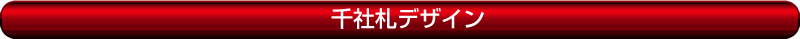 千社札デザイン